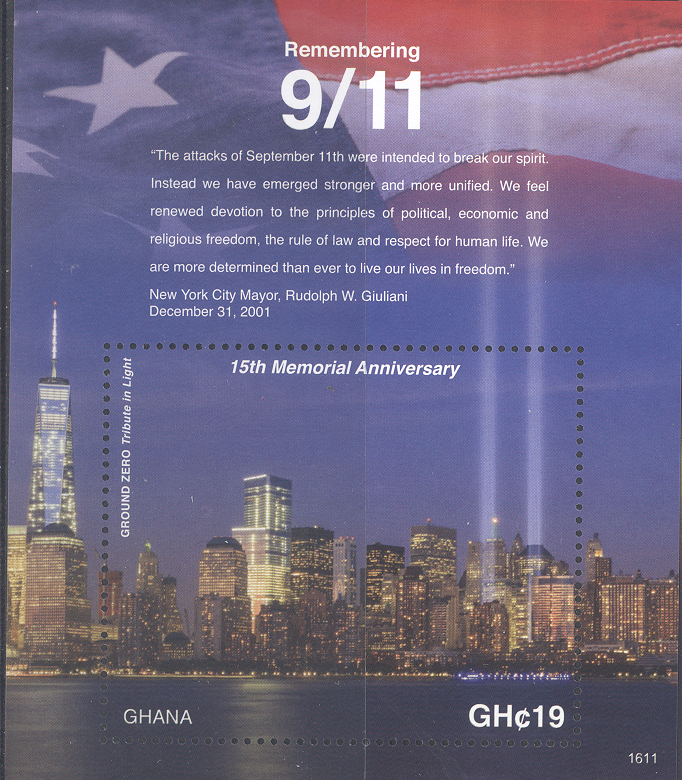 Remembering
9/11

"The attacks of September 11th were intended to break our spirit. Instead we have emerged stronger and more unified. We feel renewed devotion to the principles of political, economic and religious freedom, the rule of law and respect for human life. We are more determined than ever to live our lives in freedom."

New York City Mayor, Rudolph W. Giuliani
December 31, 2001

15th Memorial Anniversary

GROUND ZERO Tribute in Light

GHANA

GH¢19

1611